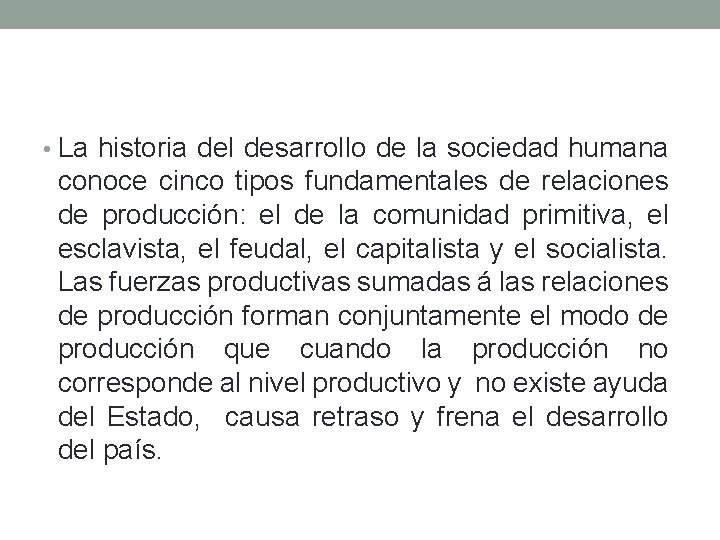 • La historia del desarrollo de la sociedad humana conoce cinco tipos fundamentales de relaciones de producción: el de la comunidad primitiva, el esclavista, el feudal, el capitalista y el socialista. Las fuerzas productivas sumadas á las relaciones de producción forman conjuntamente el modo de producción que cuando la producción no corresponde al nivel productivo y no existe ayuda del Estado, causa retraso y frena el desarrollo del país.